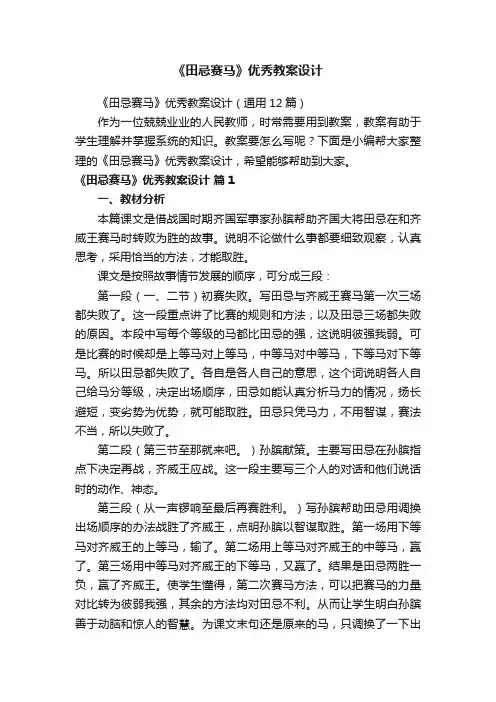 《田忌赛马》优秀教案设计

《田忌赛马》优秀教案设计（通用 12 篇）

作为一位兢兢业业的人民教师，时常需要用到教案，教案有助于学生理解并掌握系统的知识。教案要怎么写呢？下面是小编帮大家整理的《田忌赛马》优秀教案设计，希望能够帮助到大家。

《田忌赛马》优秀教案设计 篇 1

一、教材分析

本篇课文是借战国时期齐国军事家孙膑帮助齐国大将田忌在和齐威王赛马时转败为胜的故事。说明不论做什么事都要细致观察，认真思考，采用恰当的方法，才能取胜。

课文是按照故事情节发展的顺序，可分成三段：

第一段（一、二节）初赛失败。写田忌与齐威王赛马第一次三场都失败了。这一段重点讲了比赛的规则和方法，以及田忌三场都失败的原因。本段中写每个等级的马都比田忌的强，这说明彼强我弱。可是比赛的时候却是上等马对上等马，中等马对中等马，下等马对下等马。所以田忌都失败了。各自是各人自己的意思，这个词说明各人自己给马分等级，决定出场顺序，田忌如能认真分析马力的情况，扬长避短，变劣势为优势，就可能取胜。田忌只凭马力，不用智谋，赛法不当，所以失败了。

第二段（第三节至那就来吧。）孙膑献策。主要写田忌在孙膑指点下决定再战，齐威王应战。这一段主要写三个人的对话和他们说话时的动作、神态。

第三段（从一声锣响至最后再赛胜利。）写孙膑帮助田忌用调换出场顺序的办法战胜了齐威王，点明孙膑以智谋取胜。第一场用下等马对齐威王的上等马，输了。第二场用上等马对齐威王的中等马，赢了。第三场用中等马对齐威王的下等马，又赢了。结果是田忌两胜一负，赢了齐威王。使学生懂得，第二次赛马方法，可以把赛马的力量对比转为彼弱我强，其余的方法均对田忌不利。从而让学生明白孙膑善于动脑和惊人的智慧。为课文末句还是原来的马，只调换了一下出